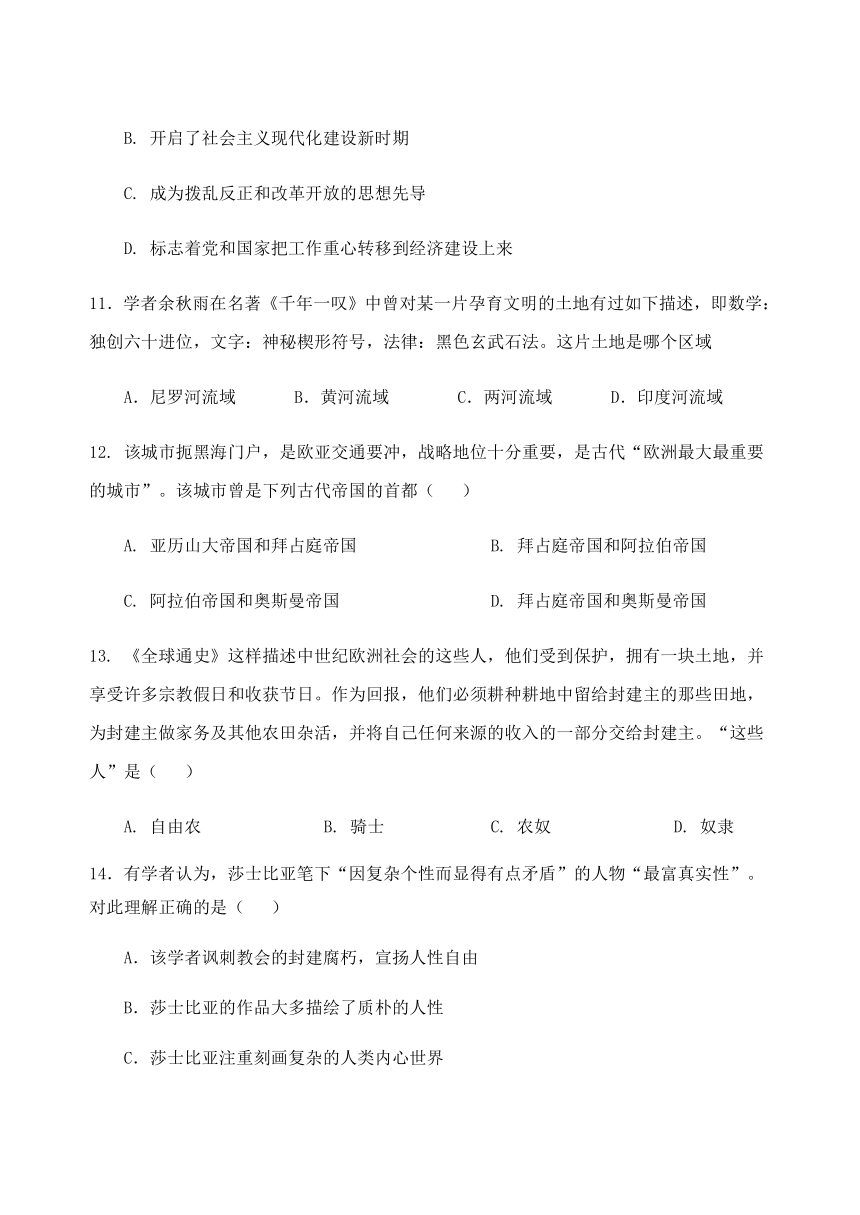 B. 开启了社会主义现代化建设新时期

C. 成为拨乱反正和改革开放的思想先导

D. 标志着党和国家把工作重心转移到经济建设上来

11．学者余秋雨在名著《千年一叹》中曾对某一片孕育文明的土地有过如下描述，即数学：独创六十进位，文字：神秘楔形符号，法律：黑色玄武石法。这片土地是哪个区域

A．尼罗河流域　　B．黄河流域　　C．两河流域　　D．印度河流域

12. 该城市扼黑海门户，是欧亚交通要冲，战略地位十分重要，是古代“欧洲最大最重要的城市”。该城市曾是下列古代帝国的首都（　　）

A. 亚历山大帝国和拜占庭帝国　　B. 拜占庭帝国和阿拉伯帝国

C. 阿拉伯帝国和奥斯曼帝国　　D. 拜占庭帝国和奥斯曼帝国

13. 《全球通史》这样描述中世纪欧洲社会的这些人，他们受到保护，拥有一块土地，并享受许多宗教假日和收获节日。作为回报，他们必须耕种耕地中留给封建主的那些田地，为封建主做家务及其他农田杂活，并将自己任何来源的收入的一部分交给封建主。“这些人”是（　　）

A. 自由农　　B. 骑士　　C. 农奴　　D. 奴隶

14．有学者认为，莎士比亚笔下“因复杂个性而显得有点矛盾”的人物“最富真实性”。对此理解正确的是（　　）

A．该学者讽刺教会的封建腐朽，宣扬人性自由

B．莎士比亚的作品大多描绘了质朴的人性

C．莎士比亚注重刻画复杂的人类内心世界